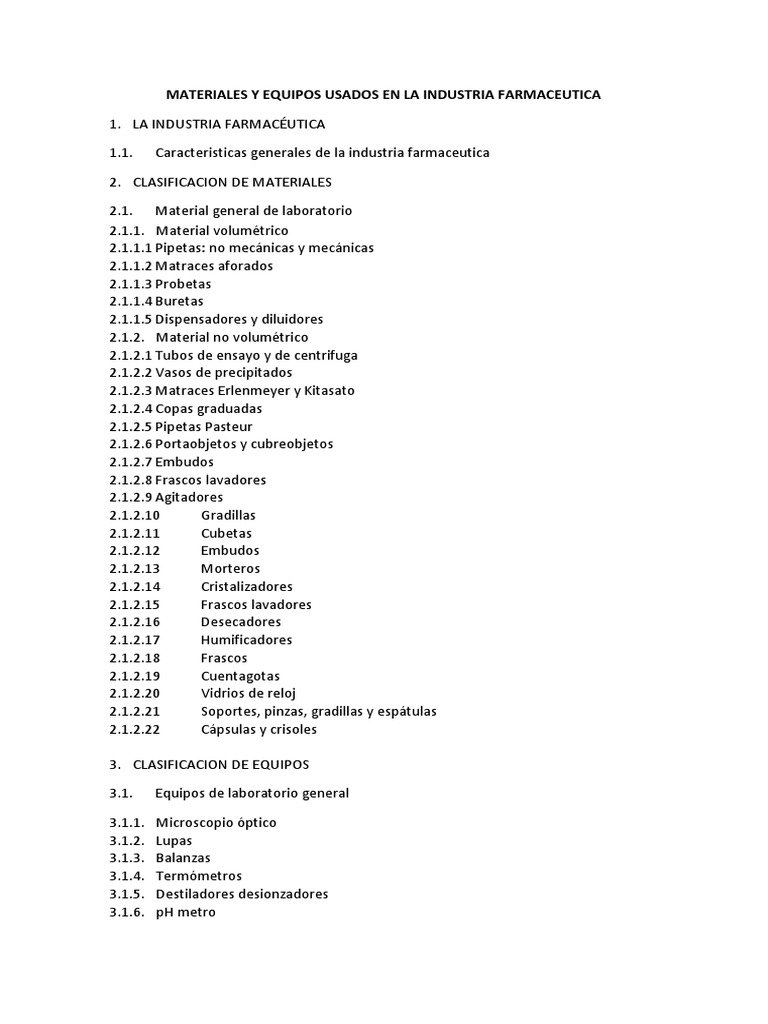 MATERIALES Y EQUIPOS USADOS EN LA INDUSTRIA FARMACEUTICA

1. LA INDUSTRIA FARMACÉUTICA

1.1. Caracteristicas generales de la industria farmaceutica

2. CLASIFICACION DE MATERIALES

2.1. Material general de laboratorio
2.1.1. Material volumétrico
2.1.1.1 Pipetas: no mecánicas y mecánicas
2.1.1.2 Matraces aforados
2.1.1.3 Probetas
2.1.1.4 Buretas
2.1.1.5 Dispensadores y diluidores
2.1.2. Material no volumétrico
2.1.2.1 Tubos de ensayo y de centrifuga
2.1.2.2 Vasos de precipitados
2.1.2.3 Matraces Erlenmeyer y Kitasato
2.1.2.4 Copas graduadas
2.1.2.5 Pipetas Pasteur
2.1.2.6 Portaobjetos y cubreobjetos
2.1.2.7 Embudos
2.1.2.8 Frascos lavadores
2.1.2.9 Agitadores
2.1.2.10 Gradillas
2.1.2.11 Cubetas
2.1.2.12 Embudos
2.1.2.13 Morteros
2.1.2.14 Cristalizadores
2.1.2.15 Frascos lavadores
2.1.2.16 Desecadores
2.1.2.17 Humificadores
2.1.2.18 Frascos
2.1.2.19 Cuentagotas
2.1.2.20 Vidrios de reloj
2.1.2.21 Soportes, pinzas, gradillas y espátulas
2.1.2.22 Cápsulas y crisoles

3. CLASIFICACION DE EQUIPOS

3.1. Equipos de laboratorio general

3.1.1. Microscopio óptico
3.1.2. Lupas
3.1.3. Balanzas
3.1.4. Termómetros
3.1.5. Destiladores desionzadores
3.1.6. pH metro